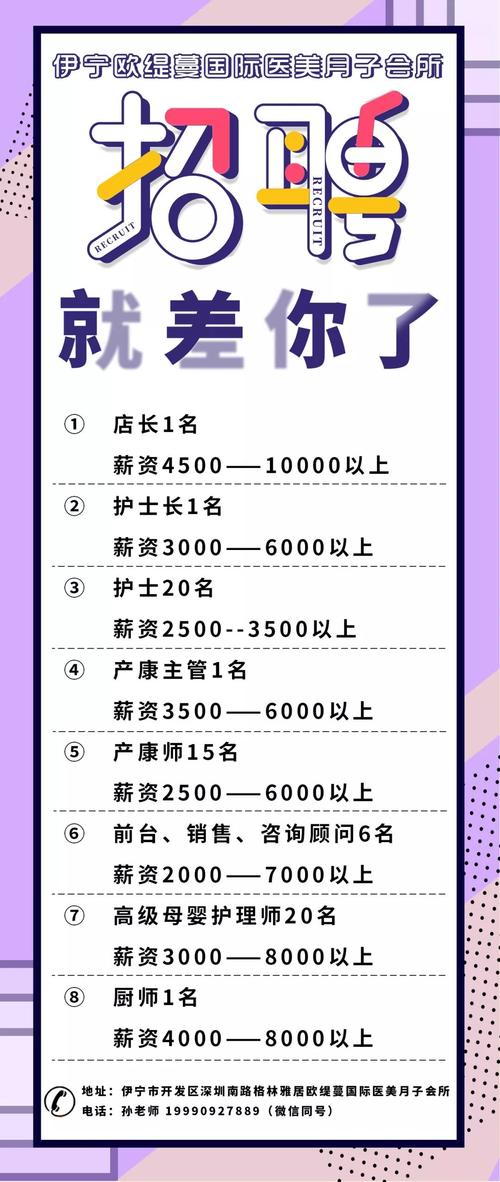 伊宁欧缇蔓国际医美月子会所

招聘

RECRUIT RECRUIT

就差你了

① 店长1名
薪资4500——10000以上

② 护士长1名
薪资3000——6000以上

③ 护士20名
薪资2500--3500以上

④ 产康主管1名
薪资3500——6000以上

⑤ 产康师15名
薪资2500——6000以上

⑥ 前台、销售、咨询顾问6名
薪资2000——7000以上

⑦ 高级母婴护理师20名
薪资3000——8000以上

⑧ 厨师1名
薪资4000——8000以上

地址：伊宁市开发区深圳南路格林雅居欧缇蔓国际医美月子会所
电话：孙老师 19990927889（微信同号）